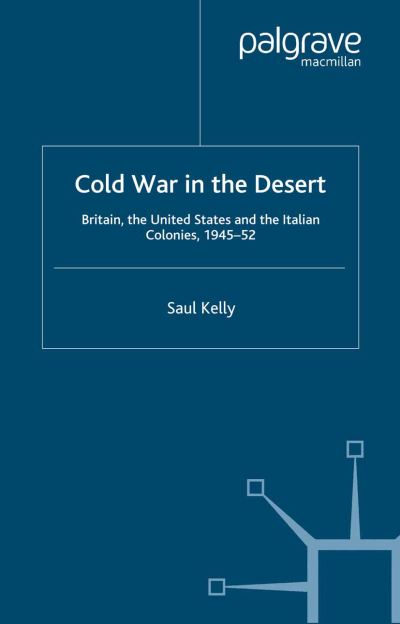 palgrave
macmillan

Cold War in the Desert

Britain, the United States and the Italian Colonies, 1945–52

Saul Kelly